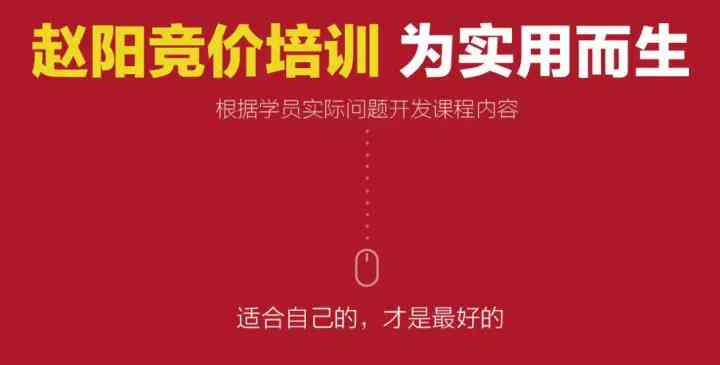 赵阳竞价培训 为实用而生

根据学员实际问题开发课程内容

适合自己的，才是最好的